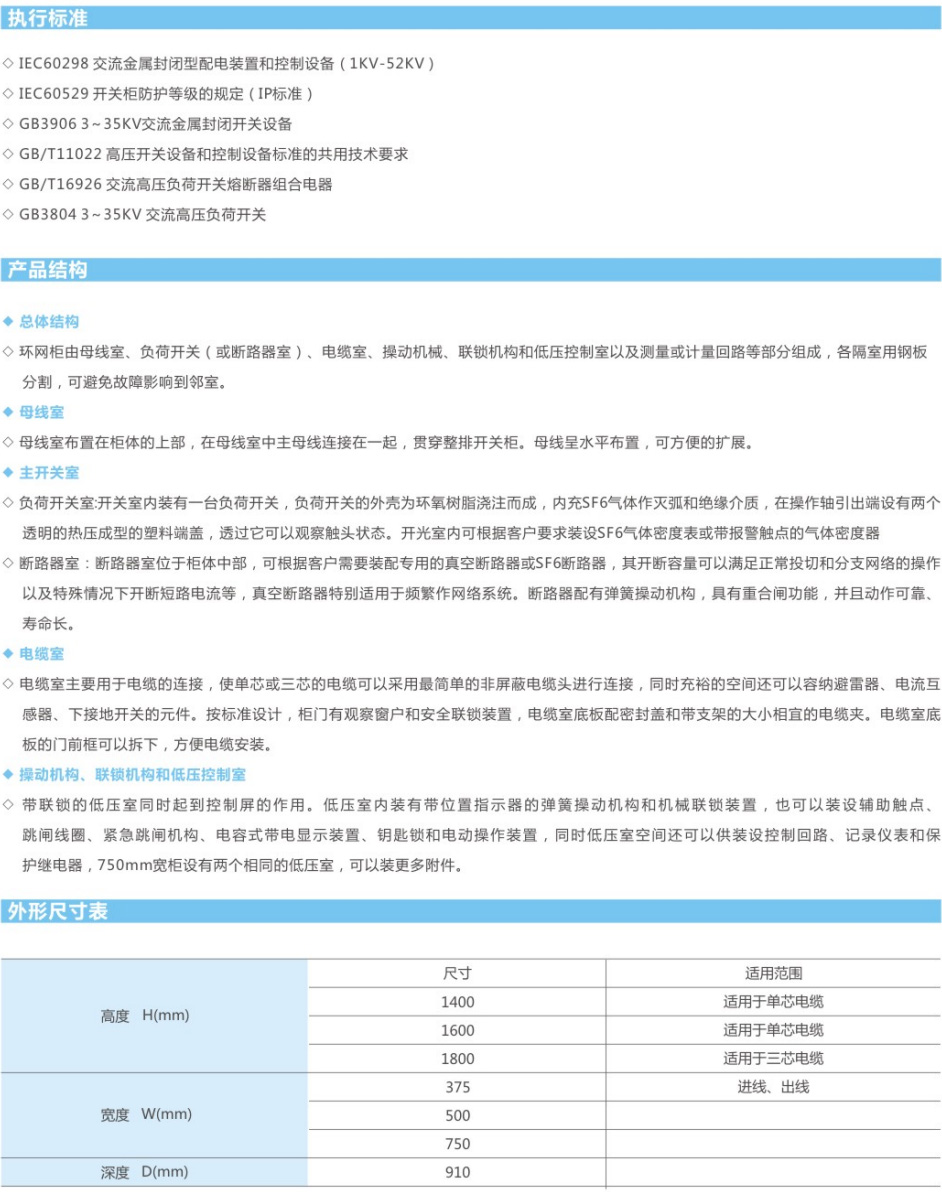 执行标准

◇ IEC60298 交流金属封闭型配电装置和控制设备（1KV-52KV）
◇ IEC60529 开关柜防护等级的规定（IP标准）
◇ GB3906 3～35KV交流金属封闭开关设备
◇ GB/T11022 高压开关设备和控制设备标准的共用技术要求
◇ GB/T16926 交流高压负荷开关熔断器组合电器
◇ GB3804 3～35KV 交流高压负荷开关

产品结构

◆ 总体结构
◇ 环网柜由母线室、负荷开关（或断路器室）、电缆室、操动机械、联锁机构和低压控制室以及测量或计量回路等部分组成，各隔室用钢板分割，可避免故障影响到邻室。
◆ 母线室
◇ 母线室布置在柜体的上部，在母线室中主母线连接在一起，贯穿整排开关柜。母线呈水平布置，可方便的扩展。
◆ 主开关室
◇ 负荷开关室:开关室内装有一台负荷开关，负荷开关的外壳为环氧树脂浇注而成，内充SF6气体作灭弧和绝缘介质，在操作轴引出端设有两个透明的热压成型的塑料端盖，透过它可以观察触头状态。开光室内可根据客户要求装设SF6气体密度表或带报警触点的气体密度器
◇ 断路器室：断路器室位于柜体中部，可根据客户需要装配专用的真空断路器或SF6断路器，其开断容量可以满足正常投切和分支网络的操作以及特殊情况下开断短路电流等，真空断路器特别适用于频繁作网络系统。断路器配有弹簧操动机构，具有重合闸功能，并且动作可靠、寿命长。
◆ 电缆室
◇ 电缆室主要用于电缆的连接，使单芯或三芯的电缆可以采用最简单的非屏蔽电缆头进行连接，同时充裕的空间还可以容纳避雷器、电流互感器、下接地开关的元件。按标准设计，柜门有观察窗户和安全联锁装置，电缆室底板配密封盖和带支架的大小相宜的电缆夹。电缆室底板的门前框可以拆下，方便电缆安装。
◆ 操动机构、联锁机构和低压控制室
◇ 带联锁的低压室同时起到控制屏的作用。低压室内装有带位置指示器的弹簧操动机构和机械联锁装置，也可以装设辅助触点、跳闸线圈、紧急跳闸机构、电容式带电显示装置、钥匙锁和电动操作装置，同时低压室空间还可以供装设控制回路、记录仪表和保护继电器，750mm宽柜设有两个相同的低压室，可以装更多附件。

外形尺寸表

| | 尺寸 | 适用范围 |
|---|---|---|
| 高度 H(mm) | 1400 | 适用于单芯电缆 |
| | 1600 | 适用于单芯电缆 |
| | 1800 | 适用于三芯电缆 |
| 宽度 W(mm) | 375 | 进线、出线 |
| | 500 | |
| | 750 | |
| 深度 D(mm) | 910 | |